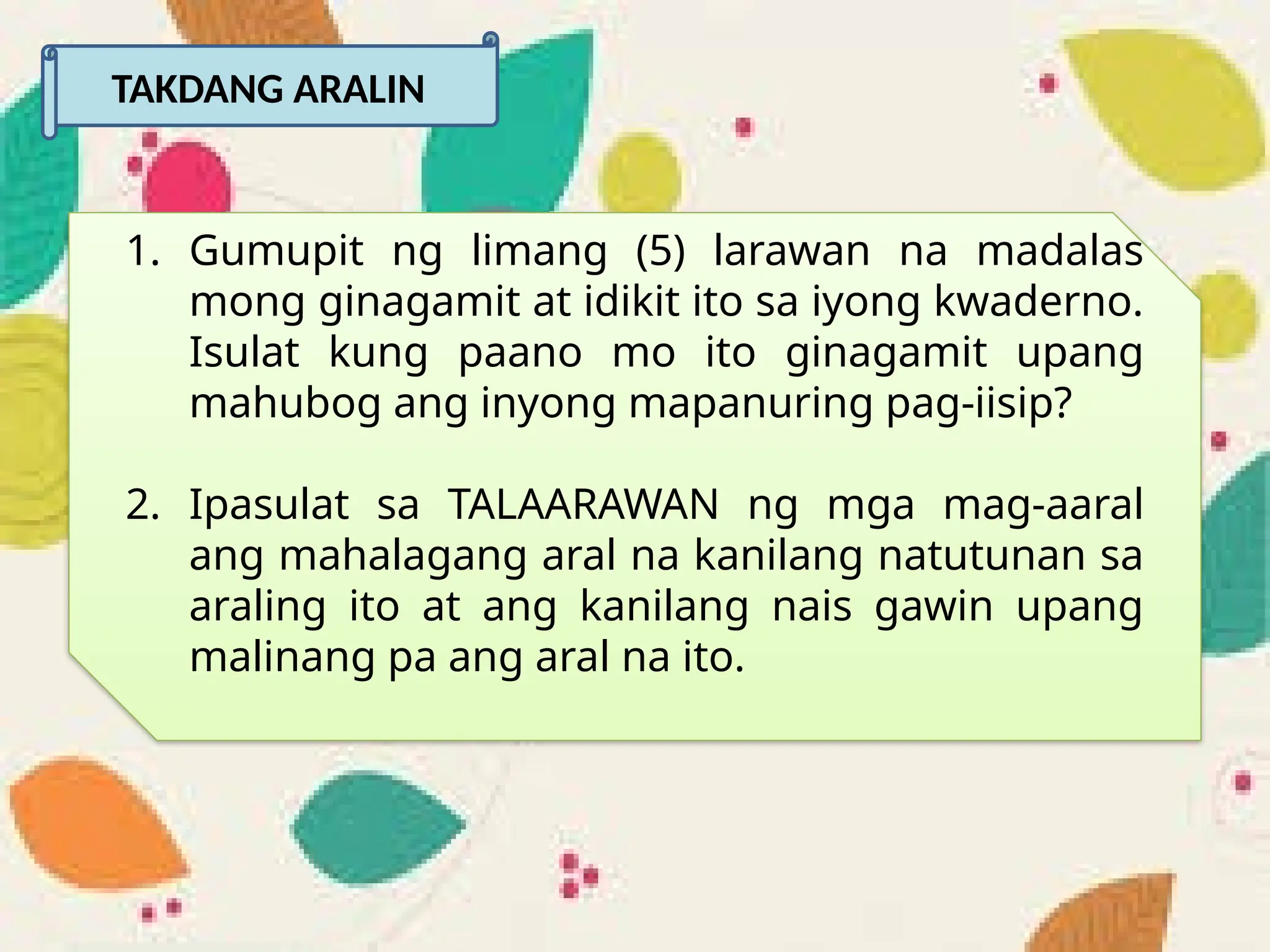 TAKDANG ARALIN

1. Gumupit ng limang (5) larawan na madalas mong ginagamit at idikit ito sa iyong kwaderno. Isulat kung paano mo ito ginagamit upang mahubog ang inyong mapanuring pag-iisip?

2. Ipasulat sa TALAARAWAN ng mga mag-aaral ang mahalagang aral na kanilang natutunan sa araling ito at ang kanilang nais gawin upang malinang pa ang aral na ito.